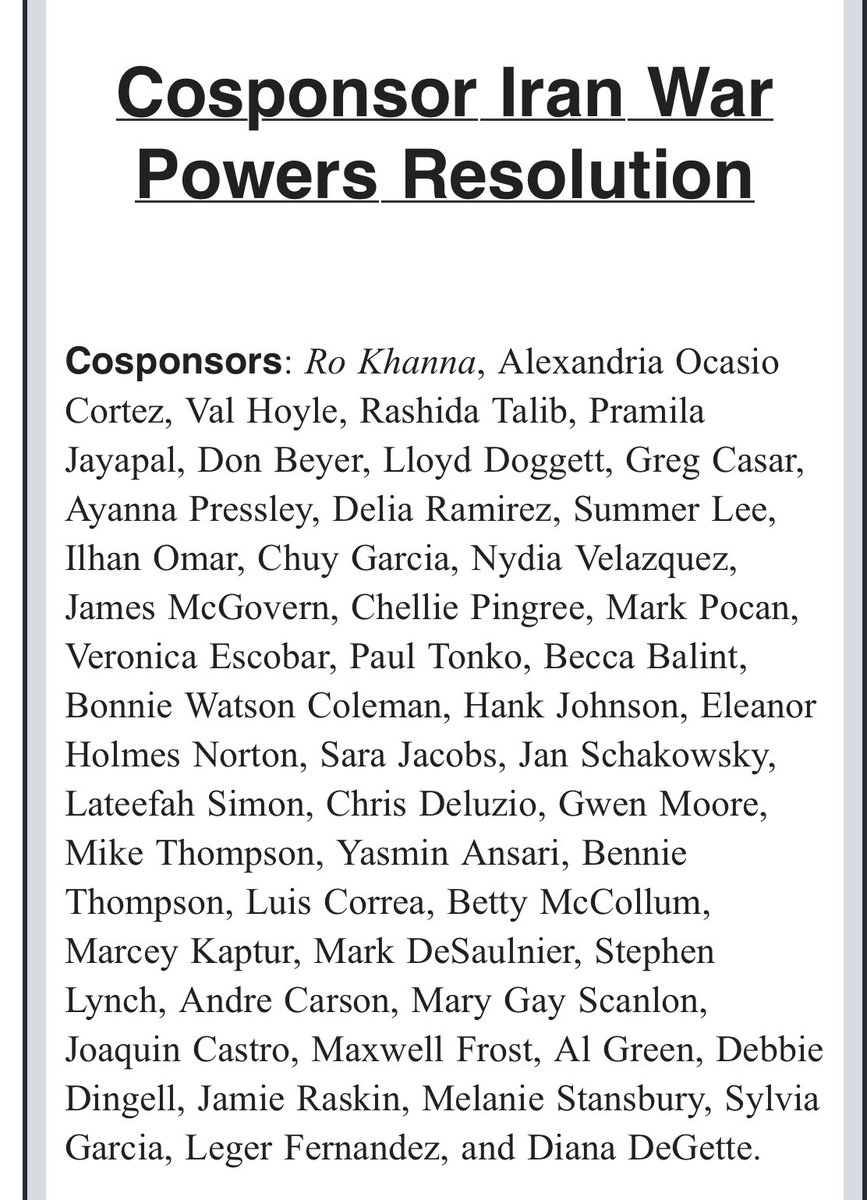 Cosponsor Iran War Powers Resolution

Cosponsors: Ro Khanna, Alexandria Ocasio Cortez, Val Hoyle, Rashida Talib, Pramila Jayapal, Don Beyer, Lloyd Doggett, Greg Casar, Ayanna Pressley, Delia Ramirez, Summer Lee, Ilhan Omar, Chuy Garcia, Nydia Velazquez, James McGovern, Chellie Pingree, Mark Pocan, Veronica Escobar, Paul Tonko, Becca Balint, Bonnie Watson Coleman, Hank Johnson, Eleanor Holmes Norton, Sara Jacobs, Jan Schakowsky, Lateefah Simon, Chris Deluzio, Gwen Moore, Mike Thompson, Yasmin Ansari, Bennie Thompson, Luis Correa, Betty McCollum, Marcey Kaptur, Mark DeSaulnier, Stephen Lynch, Andre Carson, Mary Gay Scanlon, Joaquin Castro, Maxwell Frost, Al Green, Debbie Dingell, Jamie Raskin, Melanie Stansbury, Sylvia Garcia, Leger Fernandez, and Diana DeGette.